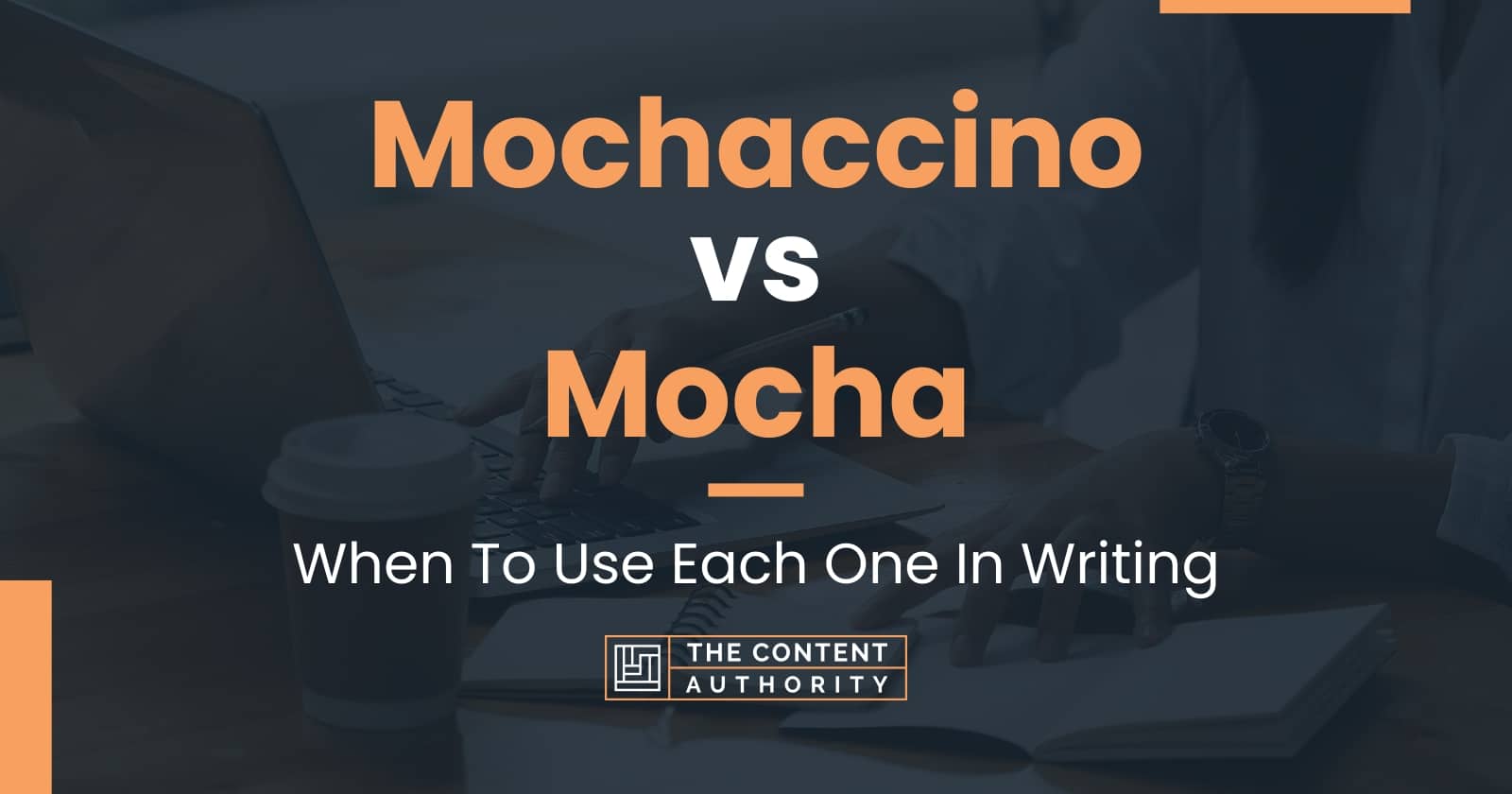 Mochaccino
vs
Mocha

When To Use Each One In Writing

THE CONTENT
AUTHORITY